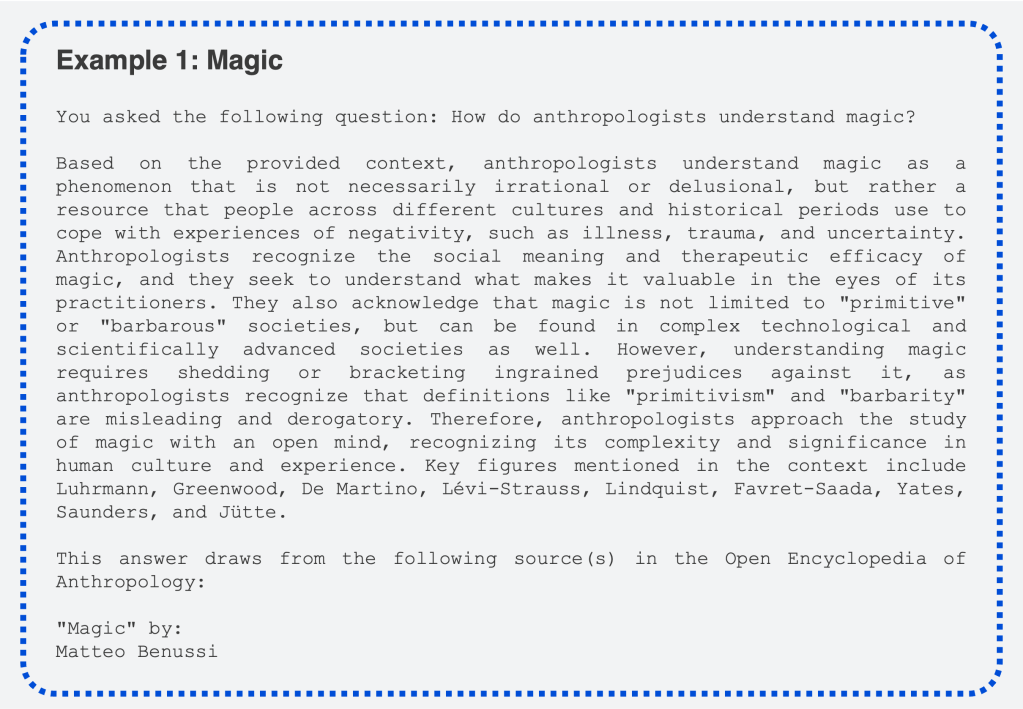 Example 1: Magic

You asked the following question: How do anthropologists understand magic?

Based on the provided context, anthropologists understand magic as a phenomenon that is not necessarily irrational or delusional, but rather a resource that people across different cultures and historical periods use to cope with experiences of negativity, such as illness, trauma, and uncertainty. Anthropologists recognize the social meaning and therapeutic efficacy of magic, and they seek to understand what makes it valuable in the eyes of its practitioners. They also acknowledge that magic is not limited to "primitive" or "barbarous" societies, but can be found in complex technological and scientifically advanced societies as well. However, understanding magic requires shedding or bracketing ingrained prejudices against it, as anthropologists recognize that definitions like "primitivism" and "barbarity" are misleading and derogatory. Therefore, anthropologists approach the study of magic with an open mind, recognizing its complexity and significance in human culture and experience. Key figures mentioned in the context include Luhrmann, Greenwood, De Martino, Lévi-Strauss, Lindquist, Favret-Saada, Yates, Saunders, and Jütte.

This answer draws from the following source(s) in the Open Encyclopedia of Anthropology:

"Magic" by:
Matteo Benussi